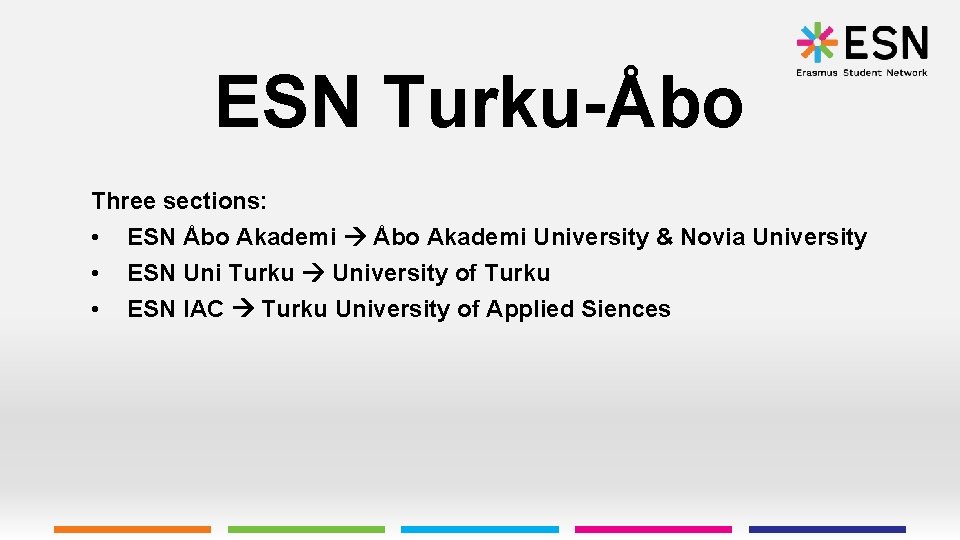 ESN
Erasmus Student Network

ESN Turku-Åbo

Three sections:
• ESN Åbo Akademi → Åbo Akademi University & Novia University
• ESN Uni Turku → University of Turku
• ESN IAC → Turku University of Applied Siences